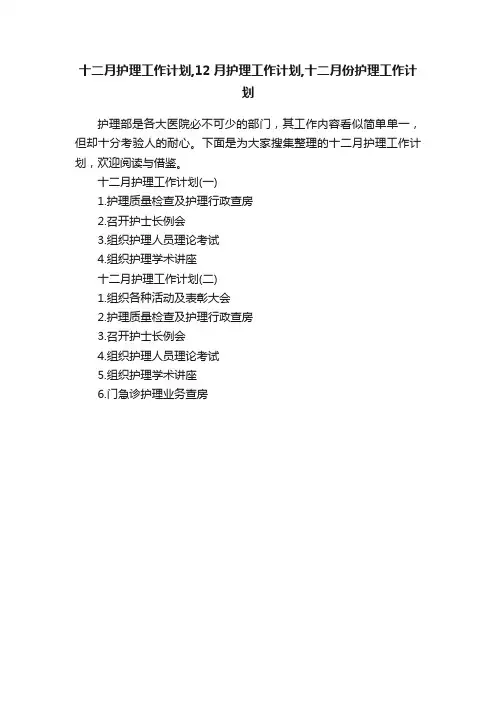 十二月护理工作计划,12月护理工作计划,十二月份护理工作计划

护理部是各大医院必不可少的部门，其工作内容看似简单单一，但却十分考验人的耐心。下面是为大家搜集整理的十二月护理工作计划，欢迎阅读与借鉴。

十二月护理工作计划(一)

1.护理质量检查及护理行政查房

2.召开护士长例会

3.组织护理人员理论考试

4.组织护理学术讲座

十二月护理工作计划(二)

1.组织各种活动及表彰大会

2.护理质量检查及护理行政查房

3.召开护士长例会

4.组织护理人员理论考试

5.组织护理学术讲座

6.门急诊护理业务查房